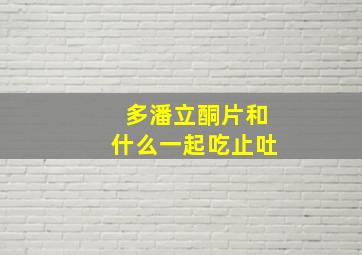 多潘立酮片和
什么一起吃止吐